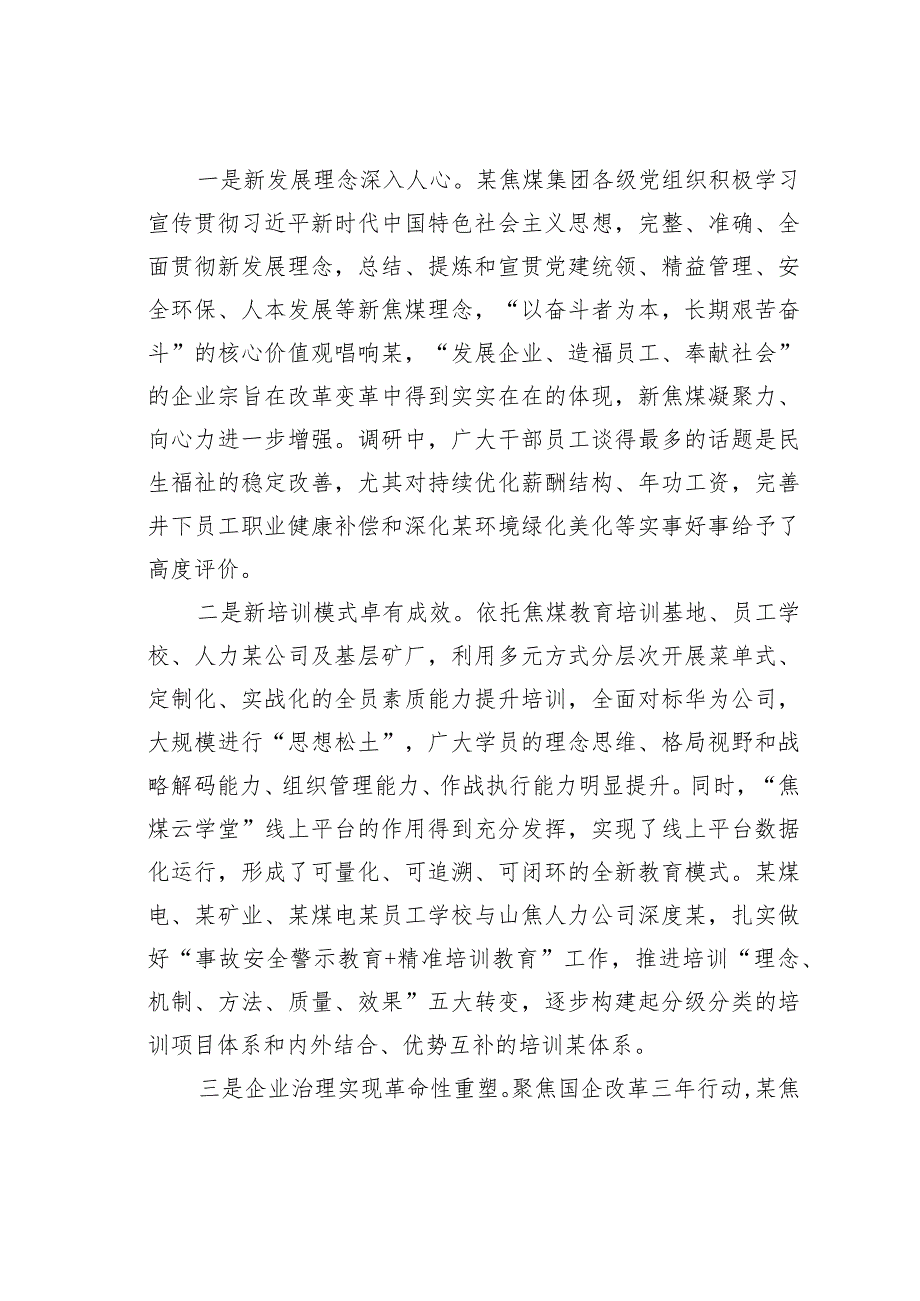 一是新发展理念深入人心。某焦煤集团各级党组织积极学习宣传贯彻习近平新时代中国特色社会主义思想，完整、准确、全面贯彻新发展理念，总结、提炼和宣贯党建统领、精益管理、安全环保、人本发展等新焦煤理念，“以奋斗者为本，长期艰苦奋斗”的核心价值观唱响某，“发展企业、造福员工、奉献社会”的企业宗旨在改革变革中得到实实在在的体现，新焦煤凝聚力、向心力进一步增强。调研中，广大干部员工谈得最多的话题是民生福祉的稳定改善，尤其对持续优化薪酬结构、年功工资，完善井下员工职业健康补偿和深化某环境绿化美化等实事好事给予了高度评价。

二是新培训模式卓有成效。依托焦煤教育培训基地、员工学校、人力某公司及基层矿厂，利用多元方式分层次开展菜单式、定制化、实战化的全员素质能力提升培训，全面对标华为公司，大规模进行“思想松土”，广大学员的理念思维、格局视野和战略解码能力、组织管理能力、作战执行能力明显提升。同时，“焦煤云学堂”线上平台的作用得到充分发挥，实现了线上平台数据化运行，形成了可量化、可追溯、可闭环的全新教育模式。某煤电、某矿业、某煤电某员工学校与山焦人力公司深度某，扎实做好“事故安全警示教育+精准培训教育”工作，推进培训“理念、机制、方法、质量、效果”五大转变，逐步构建起分级分类的培训项目体系和内外结合、优势互补的培训某体系。

三是企业治理实现革命性重塑。聚焦国企改革三年行动，某焦